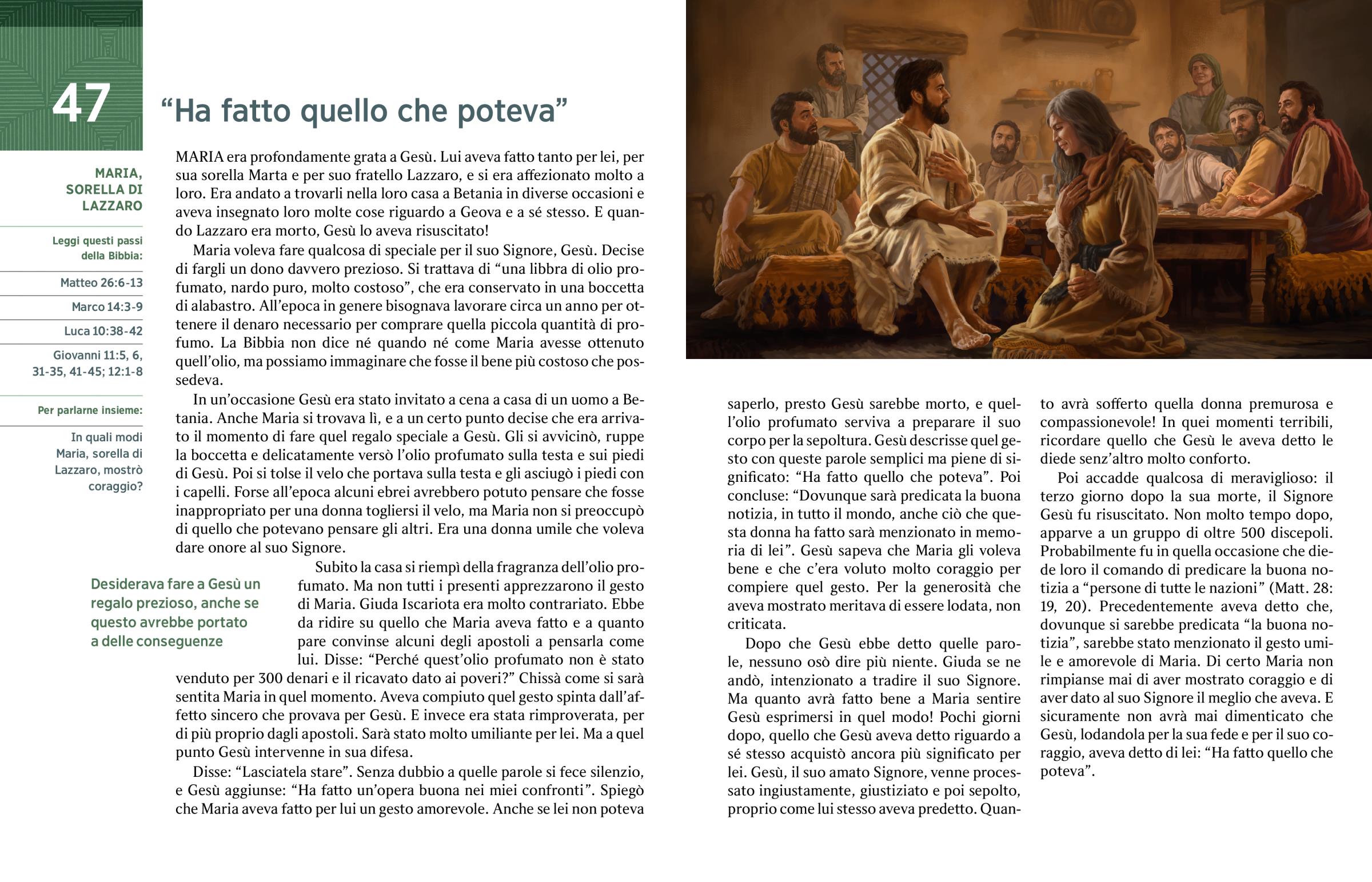 47

“Ha fatto quello che poteva”

MARIA, SORELLA DI LAZZARO

Leggi questi passi della Bibbia:

Matteo 26:6-13

Marco 14:3-9

Luca 10:38-42

Giovanni 11:5, 6, 31-35, 41-45; 12:1-8

Per parlarne insieme:

In quali modi Maria, sorella di Lazzaro, mostrò coraggio?

MARIA era profondamente grata a Gesù. Lui aveva fatto tanto per lei, per sua sorella Marta e per suo fratello Lazzaro, e si era affezionato molto a loro. Era andato a trovarli nella loro casa a Betania in diverse occasioni e aveva insegnato loro molte cose riguardo a Geova e a sé stesso. E quando Lazzaro era morto, Gesù lo aveva risuscitato!

Maria voleva fare qualcosa di speciale per il suo Signore, Gesù. Decise di fargli un dono davvero prezioso. Si trattava di “una libbra di olio profumato, nardo puro, molto costoso”, che era conservato in una boccetta di alabastro. All’epoca in genere bisognava lavorare circa un anno per ottenere il denaro necessario per comprare quella piccola quantità di profumo. La Bibbia non dice né quando né come Maria avesse ottenuto quell’olio, ma possiamo immaginare che fosse il bene più costoso che possedeva.

In un’occasione Gesù era stato invitato a cena a casa di un uomo a Betania. Anche Maria si trovava lì, e a un certo punto decise che era arrivato il momento di fare quel regalo speciale a Gesù. Gli si avvicinò, ruppe la boccetta e delicatamente versò l’olio profumato sulla testa e sui piedi di Gesù. Poi si tolse il velo che portava sulla testa e gli asciugò i piedi con i capelli. Forse all’epoca alcuni ebrei avrebbero potuto pensare che fosse inappropriato per una donna togliersi il velo, ma Maria non si preoccupò di quello che potevano pensare gli altri. Era una donna umile che voleva dare onore al suo Signore.

Desiderava fare a Gesù un regalo prezioso, anche se questo avrebbe portato a delle conseguenze

Subito la casa si riempì della fragranza dell’olio profumato. Ma non tutti i presenti apprezzarono il gesto di Maria. Giuda Iscariota era molto contrariato. Ebbe da ridire su quello che Maria aveva fatto e a quanto pare convinse alcuni degli apostoli a pensarla come lui. Disse: “Perché quest’olio profumato non è stato venduto per 300 denari e il ricavato dato ai poveri?” Chissà come si sarà sentita Maria in quel momento. Aveva compiuto quel gesto spinta dall’affetto sincero che provava per Gesù. E invece era stata rimproverata, per di più proprio dagli apostoli. Sarà stato molto umiliante per lei. Ma a quel punto Gesù intervenne in sua difesa.

Disse: “Lasciatela stare”. Senza dubbio a quelle parole si fece silenzio, e Gesù aggiunse: “Ha fatto un’opera buona nei miei confronti”. Spiegò che Maria aveva fatto per lui un gesto amorevole. Anche se lei non poteva saperlo, presto Gesù sarebbe morto, e quell’olio profumato serviva a preparare il suo corpo per la sepoltura. Gesù descrisse quel gesto con queste parole semplici ma piene di significato: “Ha fatto quello che poteva”. Poi concluse: “Dovunque sarà predicata la buona notizia, in tutto il mondo, anche ciò che questa donna ha fatto sarà menzionato in memoria di lei”. Gesù sapeva che Maria gli voleva bene e che c’era voluto molto coraggio per compiere quel gesto. Per la generosità che aveva mostrato meritava di essere lodata, non criticata.

Dopo che Gesù ebbe detto quelle parole, nessuno osò dire più niente. Giuda se ne andò, intenzionato a tradire il suo Signore. Ma quanto avrà fatto bene a Maria sentire Gesù esprimersi in quel modo! Pochi giorni dopo, quello che Gesù aveva detto riguardo a sé stesso acquistò ancora più significato per lei. Gesù, il suo amato Signore, venne processato ingiustamente, giustiziato e poi sepolto, proprio come lui stesso aveva predetto. Quanto avrà sofferto quella donna premurosa e compassionevole! In quei momenti terribili, ricordare quello che Gesù le aveva detto le diede senz’altro molto conforto.

Poi accadde qualcosa di meraviglioso: il terzo giorno dopo la sua morte, il Signore Gesù fu risuscitato. Non molto tempo dopo, apparve a un gruppo di oltre 500 discepoli. Probabilmente fu in quella occasione che diede loro il comando di predicare la buona notizia a “persone di tutte le nazioni” (Matt. 28: 19, 20). Precedentemente aveva detto che, dovunque si sarebbe predicata “la buona notizia”, sarebbe stato menzionato il gesto umile e amorevole di Maria. Di certo Maria non rimpianse mai di aver mostrato coraggio e di aver dato al suo Signore il meglio che aveva. E sicuramente non avrà mai dimenticato che Gesù, lodandola per la sua fede e per il suo coraggio, aveva detto di lei: “Ha fatto quello che poteva”.